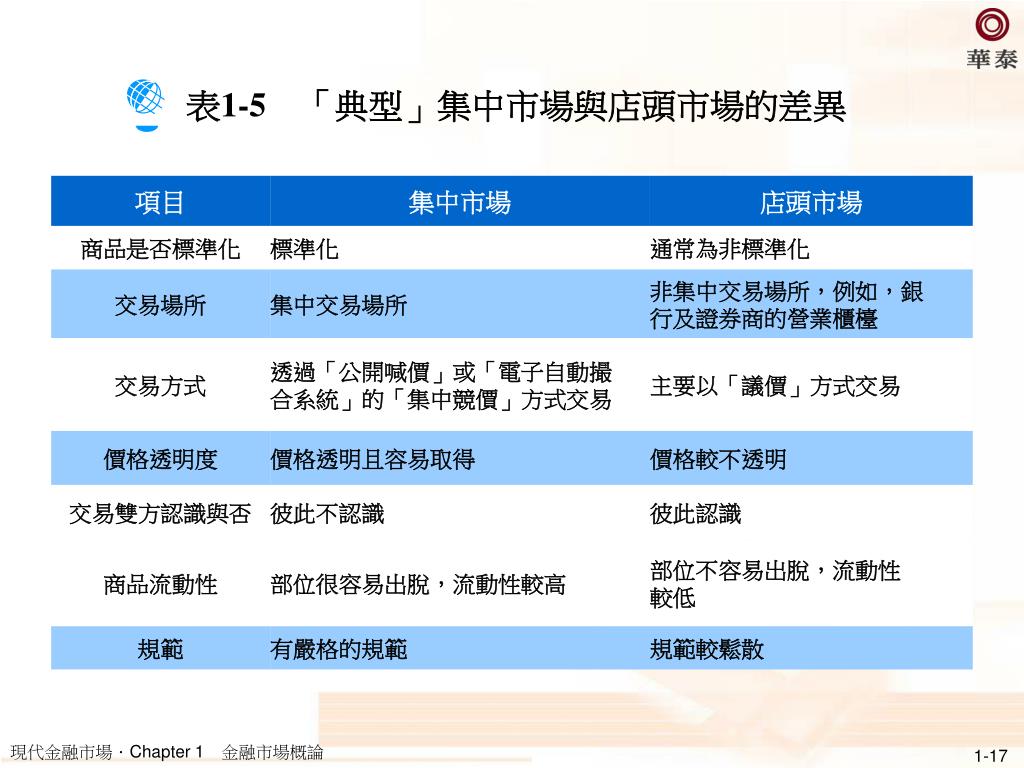 華泰

表1-5 「典型」集中市場與店頭市場的差異

| 項目 | 集中市場 | 店頭市場 |
|---|---|---|
| 商品是否標準化 | 標準化 | 通常為非標準化 |
| 交易場所 | 集中交易場所 | 非集中交易場所，例如，銀行及證券商的營業櫃檯 |
| 交易方式 | 透過「公開喊價」或「電子自動撮合系統」的「集中競價」方式交易 | 主要以「議價」方式交易 |
| 價格透明度 | 價格透明且容易取得 | 價格較不透明 |
| 交易雙方認識與否 | 彼此不認識 | 彼此認識 |
| 商品流動性 | 部位很容易出脫，流動性較高 | 部位不容易出脫，流動性較低 |
| 規範 | 有嚴格的規範 | 規範較鬆散 |

現代金融市場．Chapter 1　金融市場概論

1-17